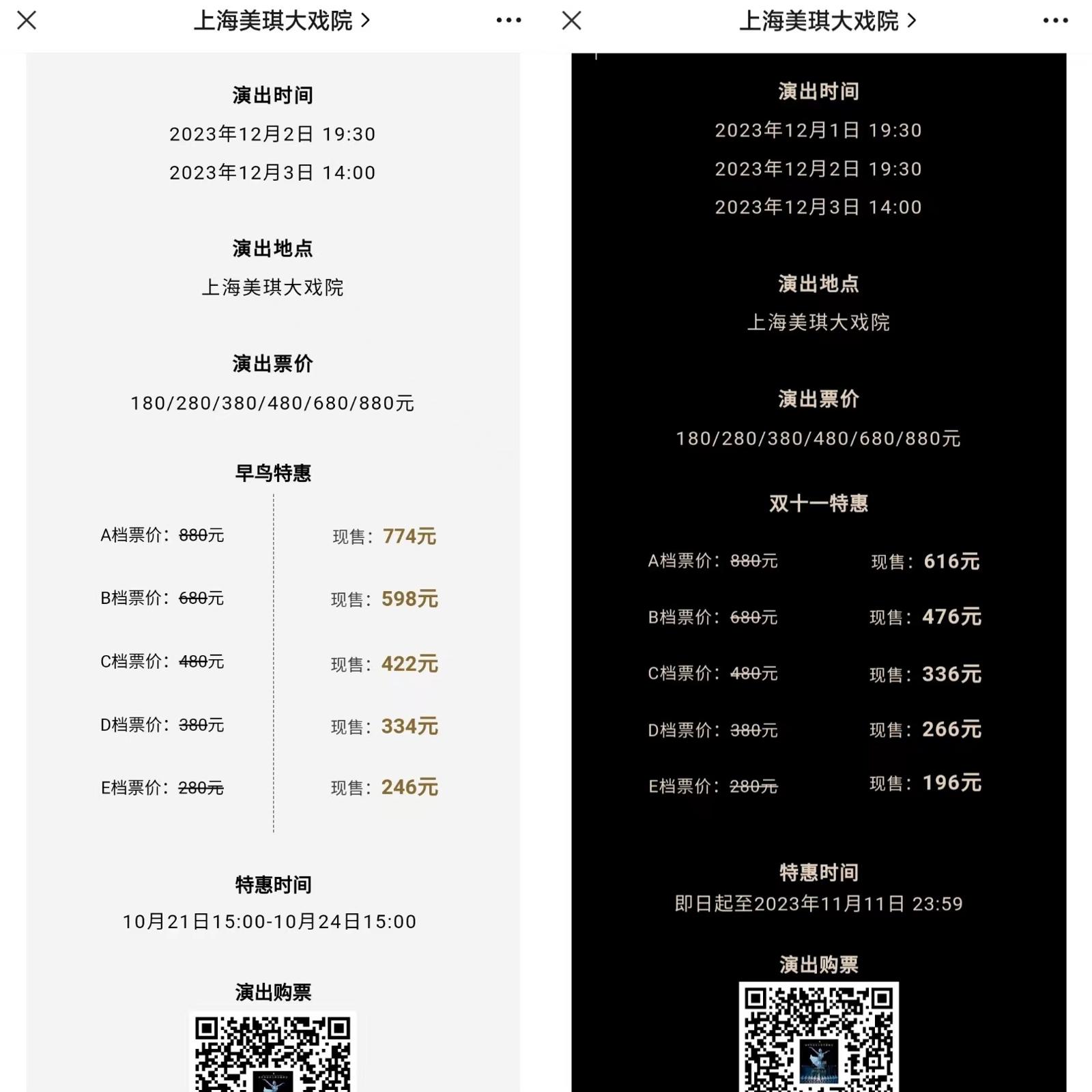 上海美琪大戏院 >

演出时间

2023年12月2日 19:30

2023年12月3日 14:00

演出地点

上海美琪大戏院

演出票价

180/280/380/480/680/880元

早鸟特惠

A档票价：880元 现售：774元

B档票价：680元 现售：598元

C档票价：480元 现售：422元

D档票价：380元 现售：334元

E档票价：280元 现售：246元

特惠时间

10月21日15:00-10月24日15:00

演出购票

上海美琪大戏院 >

演出时间

2023年12月1日 19:30

2023年12月2日 19:30

2023年12月3日 14:00

演出地点

上海美琪大戏院

演出票价

180/280/380/480/680/880元

双十一特惠

A档票价：880元 现售：616元

B档票价：680元 现售：476元

C档票价：480元 现售：336元

D档票价：380元 现售：266元

E档票价：280元 现售：196元

特惠时间

即日起至2023年11月11日 23:59

演出购票